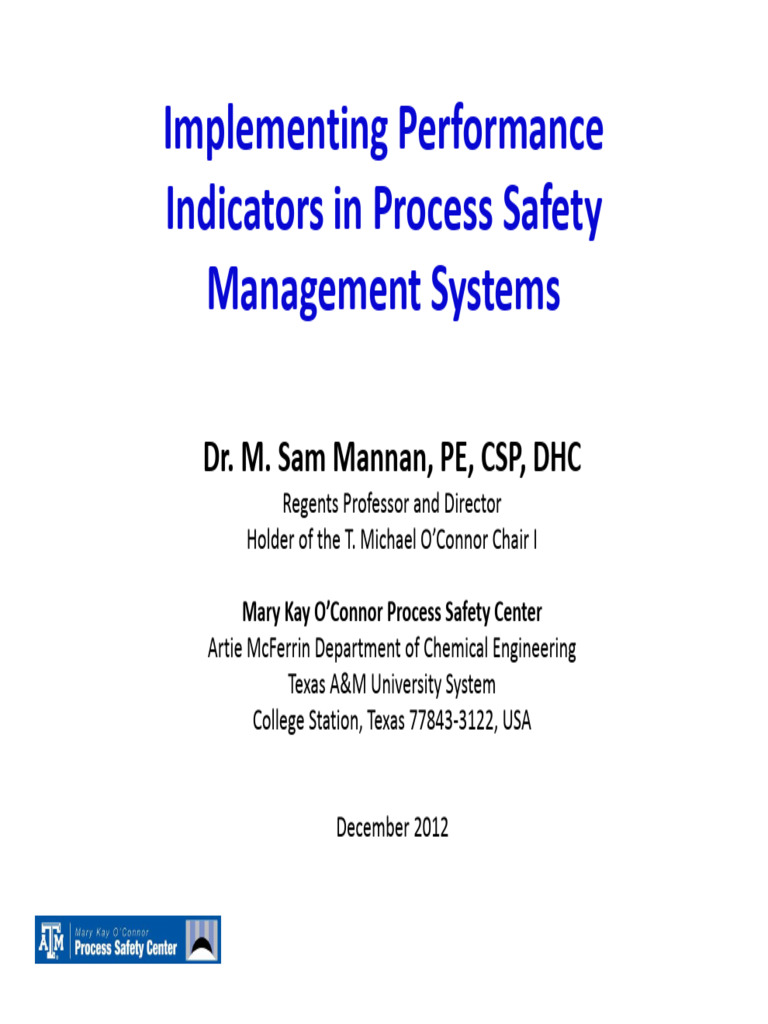 Implementing Performance Indicators in Process Safety Management Systems

Dr. M. Sam Mannan, PE, CSP, DHC

Regents Professor and Director
Holder of the T. Michael O'Connor Chair I

Mary Kay O'Connor Process Safety Center
Artie McFerrin Department of Chemical Engineering
Texas A&M University System
College Station, Texas 77843-3122, USA

December 2012

ATM Mary Kay O'Connor Process Safety Center